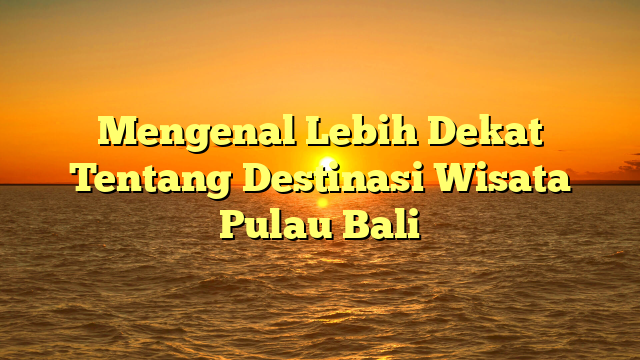 Mengenal Lebih Dekat Tentang Destinasi Wisata Pulau Bali